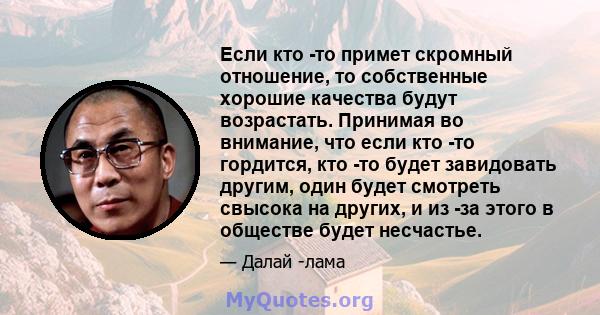 Если кто -то примет скромный отношение, то собственные хорошие качества будут возрастать. Принимая во внимание, что если кто -то гордится, кто -то будет завидовать другим, один будет смотреть свысока на других, и из -за этого в обществе будет несчастье.

— Далай -лама

MyQuotes.org